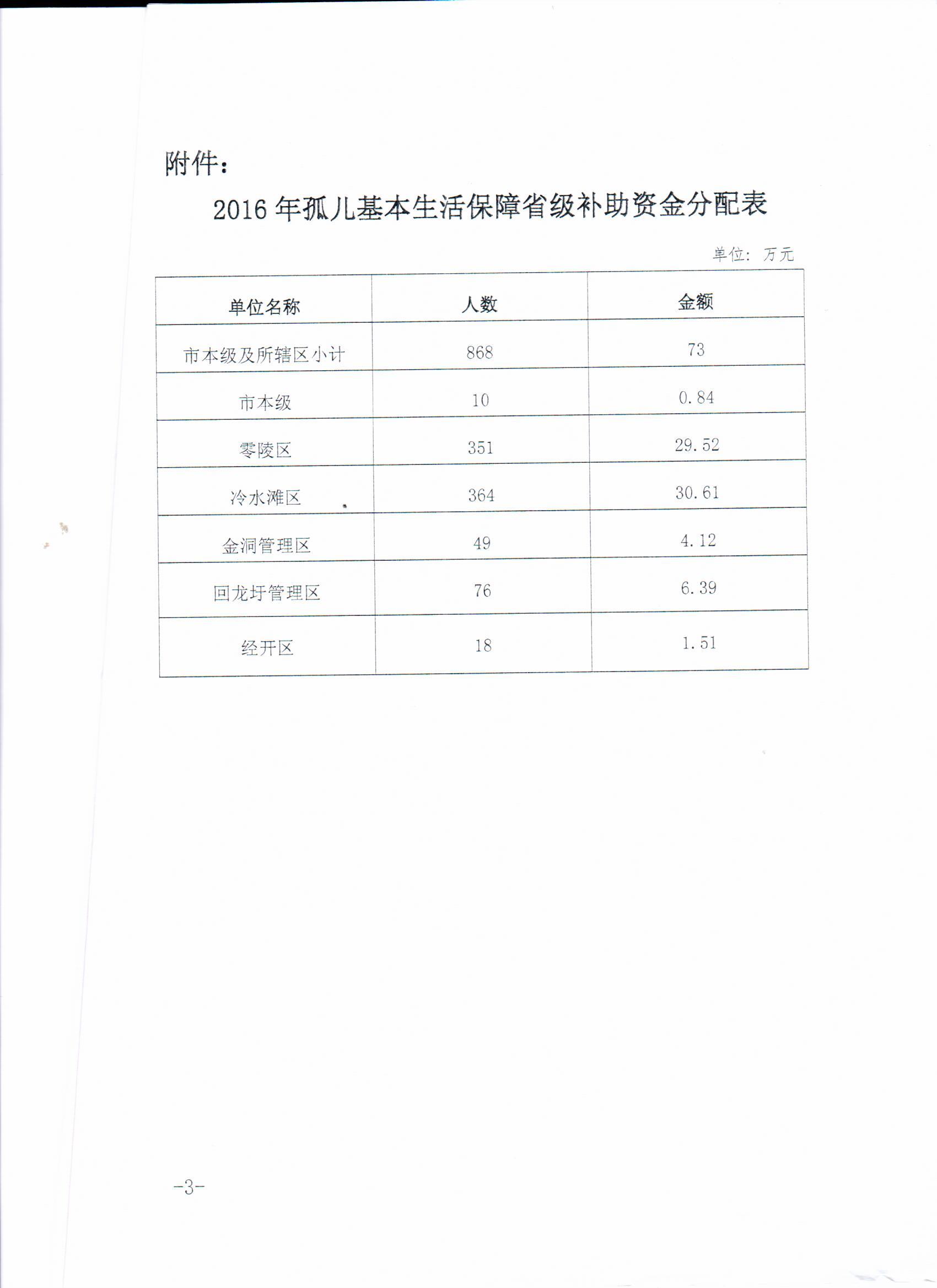 附件：

2016 年孤儿基本生活保障省级补助资金分配表

单位：万元

| 单位名称 | 人数 | 金额 |
|---|---|---|
| 市本级及所辖区小计 | 868 | 73 |
| 市本级 | 10 | 0.84 |
| 零陵区 | 351 | 29.52 |
| 冷水滩区 | 364 | 30.61 |
| 金洞管理区 | 49 | 4.12 |
| 回龙圩管理区 | 76 | 6.39 |
| 经开区 | 18 | 1.51 |

-3-